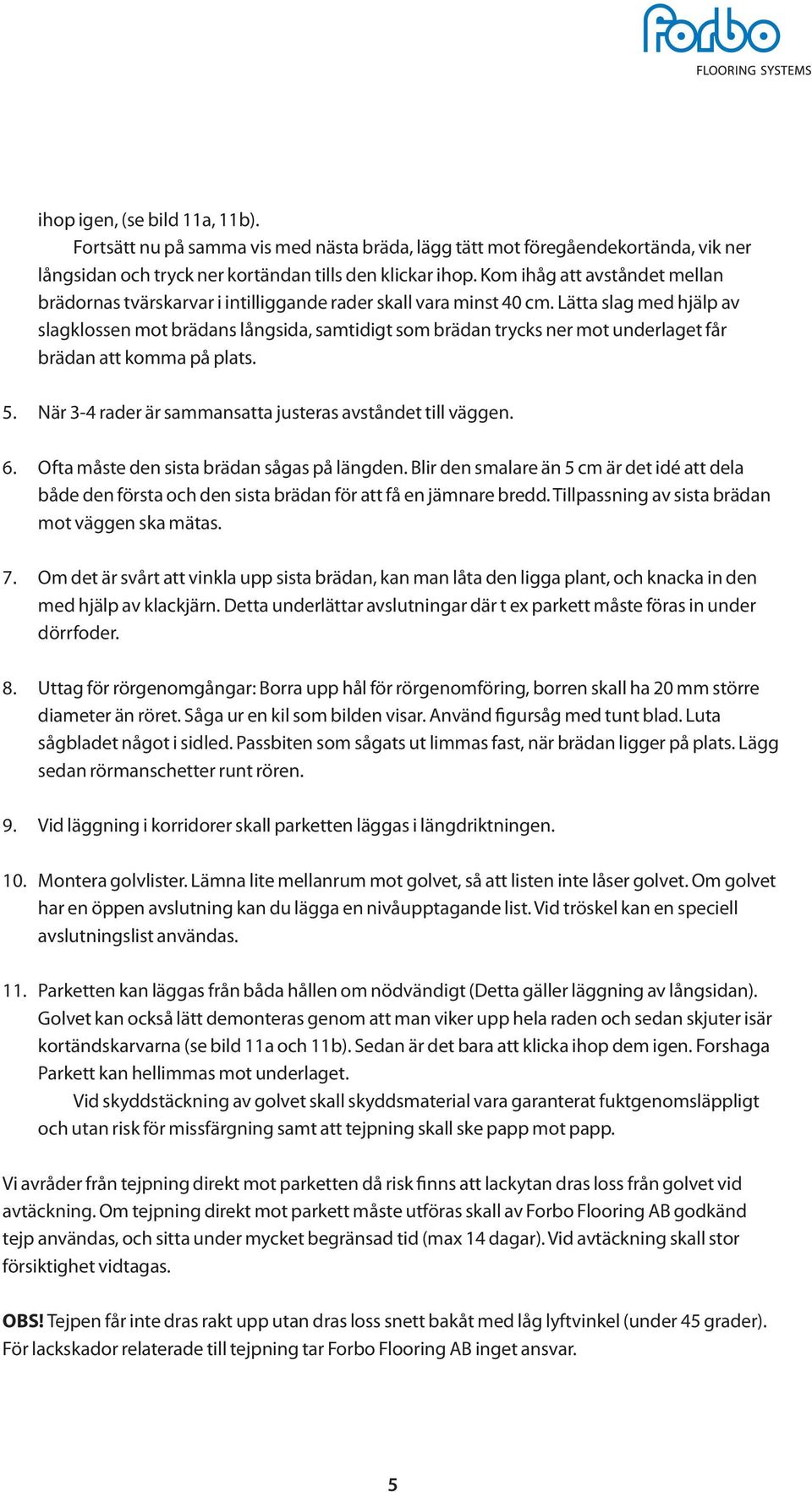 forbo
FLOORING SYSTEMS

ihop igen, (se bild 11a, 11b).
Fortsätt nu på samma vis med nästa bräda, lägg tätt mot föregåendekortända, vik ner långsidan och tryck ner kortändan tills den klickar ihop. Kom ihåg att avståndet mellan brädornas tvärskarvar i intilliggande rader skall vara minst 40 cm. Lätta slag med hjälp av slagklossen mot brädans långsida, samtidigt som brädan trycks ner mot underlaget får brädan att komma på plats.

5. När 3-4 rader är sammansatta justeras avståndet till väggen.

6. Ofta måste den sista brädan sågas på längden. Blir den smalare än 5 cm är det idé att dela både den första och den sista brädan för att få en jämnare bredd. Tillpassning av sista brädan mot väggen ska mätas.

7. Om det är svårt att vinkla upp sista brädan, kan man låta den ligga plant, och knacka in den med hjälp av klackjärn. Detta underlättar avslutningar där t ex parkett måste föras in under dörrfoder.

8. Uttag för rörgenomgångar: Borra upp hål för rörgenomföring, borren skall ha 20 mm större diameter än röret. Såga ur en kil som bilden visar. Använd figursåg med tunt blad. Luta sågbladet något i sidled. Passbiten som sågats ut limmas fast, när brädan ligger på plats. Lägg sedan rörmanschetter runt rören.

9. Vid läggning i korridorer skall parketten läggas i längdriktningen.

10. Montera golvlister. Lämna lite mellanrum mot golvet, så att listen inte låser golvet. Om golvet har en öppen avslutning kan du lägga en nivåupptagande list. Vid tröskel kan en speciell avslutningslist användas.

11. Parketten kan läggas från båda hållen om nödvändigt (Detta gäller läggning av långsidan). Golvet kan också lätt demonteras genom att man viker upp hela raden och sedan skjuter isär kortändskarvarna (se bild 11a och 11b). Sedan är det bara att klicka ihop dem igen. Forshaga Parkett kan hellimmas mot underlaget.
Vid skyddstäckning av golvet skall skyddsmaterial vara garanterat fuktgenomsläppligt och utan risk för missfärgning samt att tejpning skall ske papp mot papp.

Vi avråder från tejpning direkt mot parketten då risk finns att lackytan dras loss från golvet vid avtäckning. Om tejpning direkt mot parkett måste utföras skall av Forbo Flooring AB godkänd tejp användas, och sitta under mycket begränsad tid (max 14 dagar). Vid avtäckning skall stor försiktighet vidtagas.

OBS! Tejpen får inte dras rakt upp utan dras loss snett bakåt med låg lyftvinkel (under 45 grader). För lackskador relaterade till tejpning tar Forbo Flooring AB inget ansvar.

5